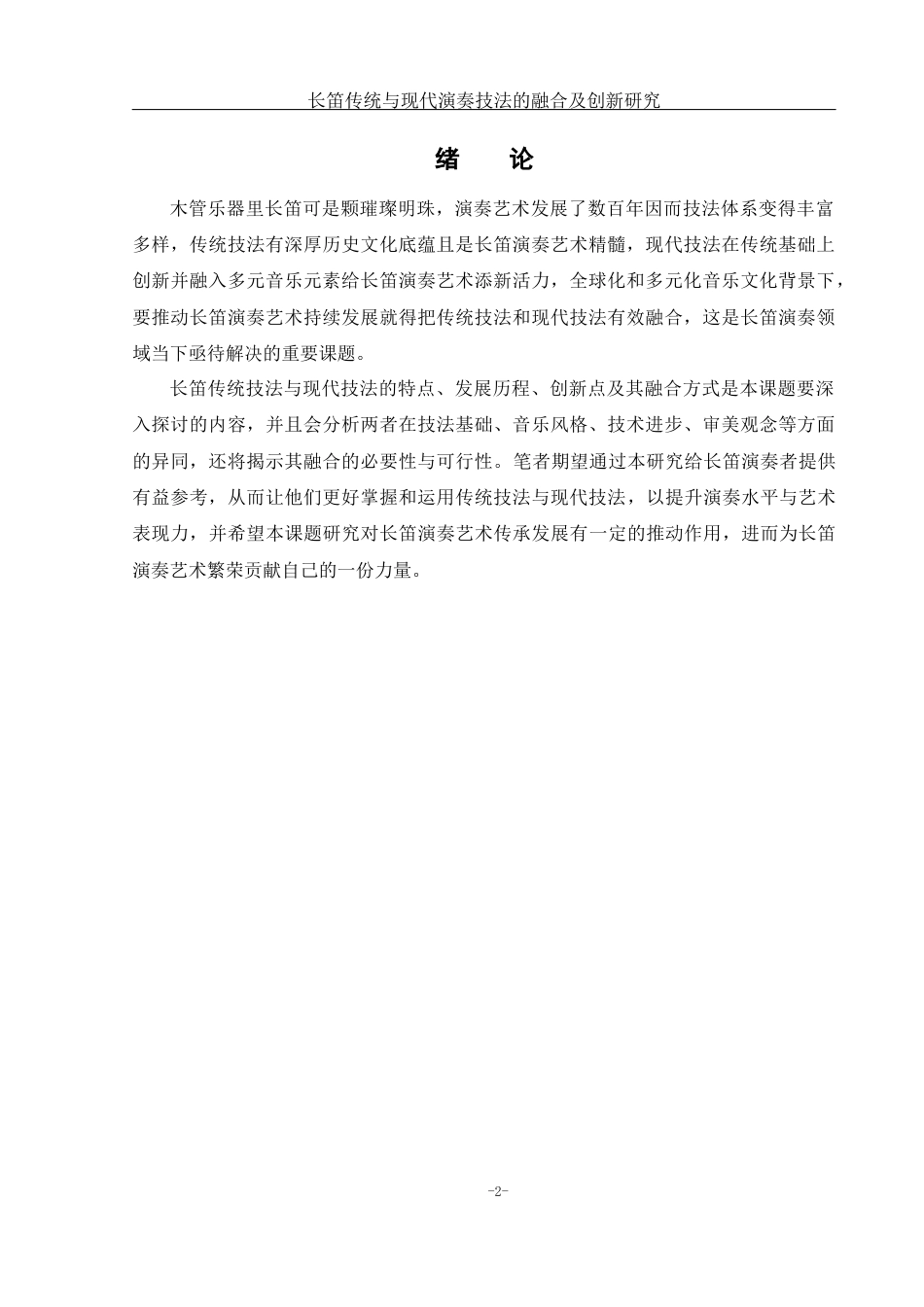 长笛传统与现代演奏技法的融合及创新研究

绪　论

木管乐器里长笛可是颗璀璨明珠，演奏艺术发展了数百年因而技法体系变得丰富多样，传统技法有深厚历史文化底蕴且是长笛演奏艺术精髓，现代技法在传统基础上创新并融入多元音乐元素给长笛演奏艺术添新活力，全球化和多元化音乐文化背景下，要推动长笛演奏艺术持续发展就得把传统技法和现代技法有效融合，这是长笛演奏领域当下亟待解决的重要课题。

长笛传统技法与现代技法的特点、发展历程、创新点及其融合方式是本课题要深入探讨的内容，并且会分析两者在技法基础、音乐风格、技术进步、审美观念等方面的异同，还将揭示其融合的必要性与可行性。笔者期望通过本研究给长笛演奏者提供有益参考，从而让他们更好掌握和运用传统技法与现代技法，以提升演奏水平与艺术表现力，并希望本课题研究对长笛演奏艺术传承发展有一定的推动作用，进而为长笛演奏艺术繁荣贡献自己的一份力量。

-2-